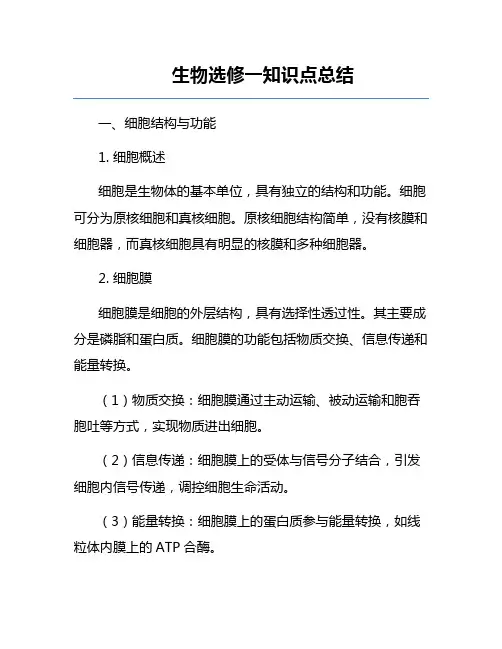 生物选修一知识点总结

一、细胞结构与功能

1. 细胞概述

细胞是生物体的基本单位，具有独立的结构和功能。细胞可分为原核细胞和真核细胞。原核细胞结构简单，没有核膜和细胞器，而真核细胞具有明显的核膜和多种细胞器。

2. 细胞膜

细胞膜是细胞的外层结构，具有选择性透过性。其主要成分是磷脂和蛋白质。细胞膜的功能包括物质交换、信息传递和能量转换。

（1）物质交换：细胞膜通过主动运输、被动运输和胞吞胞吐等方式，实现物质进出细胞。

（2）信息传递：细胞膜上的受体与信号分子结合，引发细胞内信号传递，调控细胞生命活动。

（3）能量转换：细胞膜上的蛋白质参与能量转换，如线粒体内膜上的 ATP 合酶。